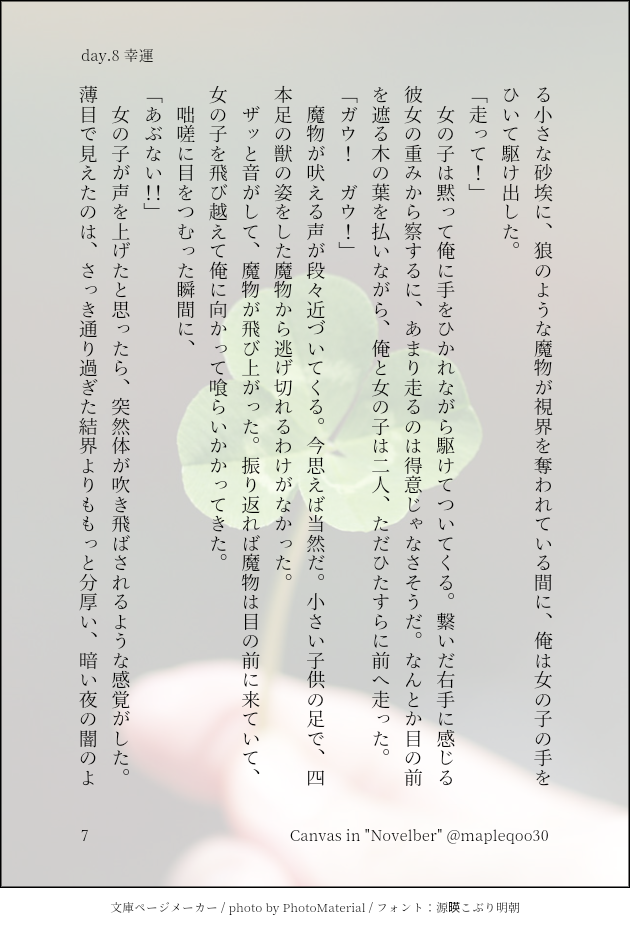 day.8 幸運

る小さな砂埃に、狼のような魔物が視界を奪われている間に、俺は女の子の手をひいて駆け出した。

「走って!」

女の子は黙って俺に手をひかれながら駆けてついてくる。繋いだ右手に感じる彼女の重みから察するに、あまり走るのは得意じゃなさそうだ。なんとか目の前を遮る木の葉を払いながら、俺と女の子は二人、ただひたすらに前へ走った。

「ガウ! ガウ!」

魔物が吠える声が段々近づいてくる。今思えば当然だ。小さい子供の足で、四本足の獣の姿をした魔物から逃げ切れるわけがなかった。

ザッと音がして、魔物が飛び上がった。振り返れば魔物は目の前に来ていて、女の子を飛び越えて俺に向かって喰らいかかってきた。

咄嗟に目をつむった瞬間に、

「あぶない!!」

女の子が声を上げたと思ったら、突然体が吹き飛ばされるような感覚がした。

薄目で見えたのは、さっき通り過ぎた結界よりももっと分厚い、暗い夜の闇のよ

7

Canvas in "Novelber" @mapleqoo30

文庫ページメーカー / photo by PhotoMaterial / フォント:源暎こぶり明朝